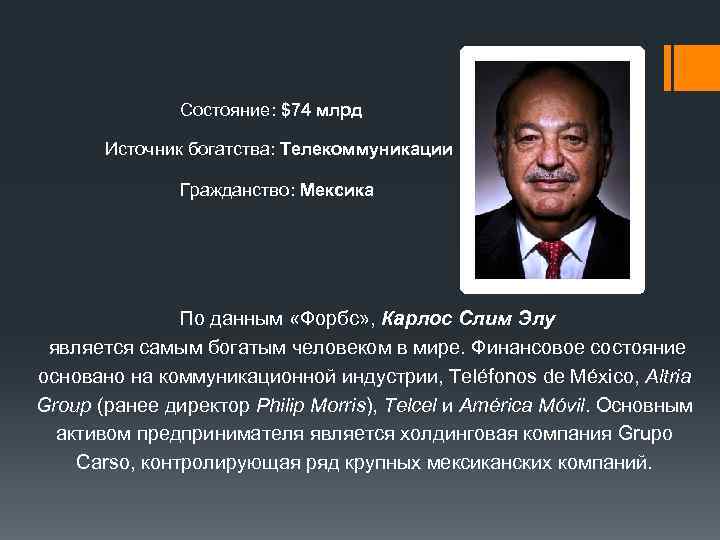 Состояние: $74 млрд

Источник богатства: Телекоммуникации

Гражданство: Мексика

По данным «Форбс», Карлос Слим Элу является самым богатым человеком в мире. Финансовое состояние основано на коммуникационной индустрии, Teléfonos de México, Altria Group (ранее директор Philip Morris), Telcel и América Móvil. Основным активом предпринимателя является холдинговая компания Grupo Carso, контролирующая ряд крупных мексиканских компаний.